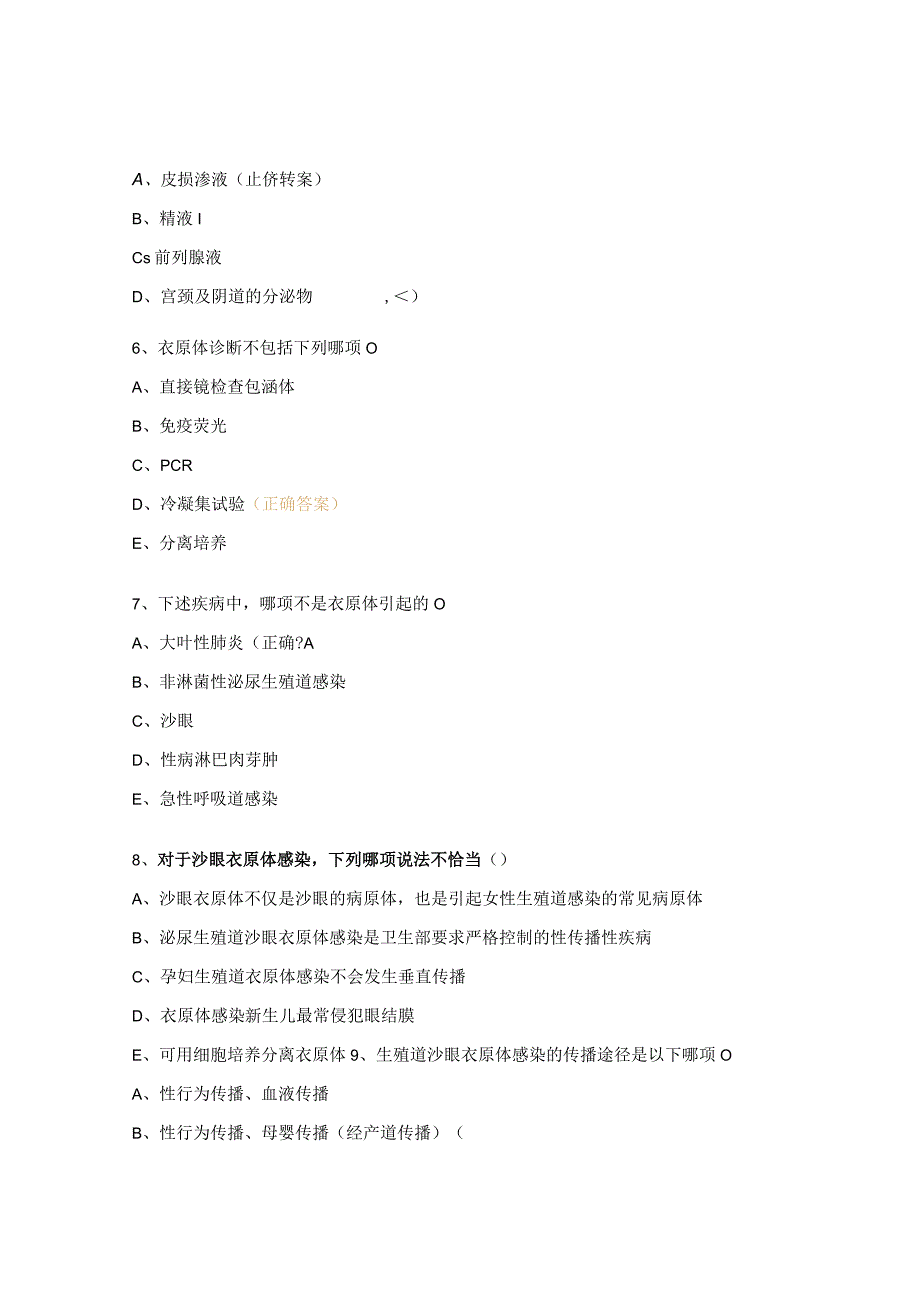 A、皮损渗液（止侪转案）

B、精液 I

Cs 前列腺液

D、宫颈及阴道的分泌物　　　　，<）

6、衣原体诊断不包括下列哪项 O

A、直接镜检查包涵体

B、免疫荧光

C、PCR

D、冷凝集试验（正确答案）

E、分离培养

7、下述疾病中，哪项不是衣原体引起的 O

A、大叶性肺炎（正确?A

B、非淋菌性泌尿生殖道感染

C、沙眼

D、性病淋巴肉芽肿

E、急性呼吸道感染

8、对于沙眼衣原体感染，下列哪项说法不恰当（）

A、沙眼衣原体不仅是沙眼的病原体，也是引起女性生殖道感染的常见病原体

B、泌尿生殖道沙眼衣原体感染是卫生部要求严格控制的性传播性疾病

C、孕妇生殖道衣原体感染不会发生垂直传播

D、衣原体感染新生儿最常侵犯眼结膜

E、可用细胞培养分离衣原体 9、生殖道沙眼衣原体感染的传播途径是以下哪项 O

A、性行为传播、血液传播

B、性行为传播、母婴传播（经产道传播）（